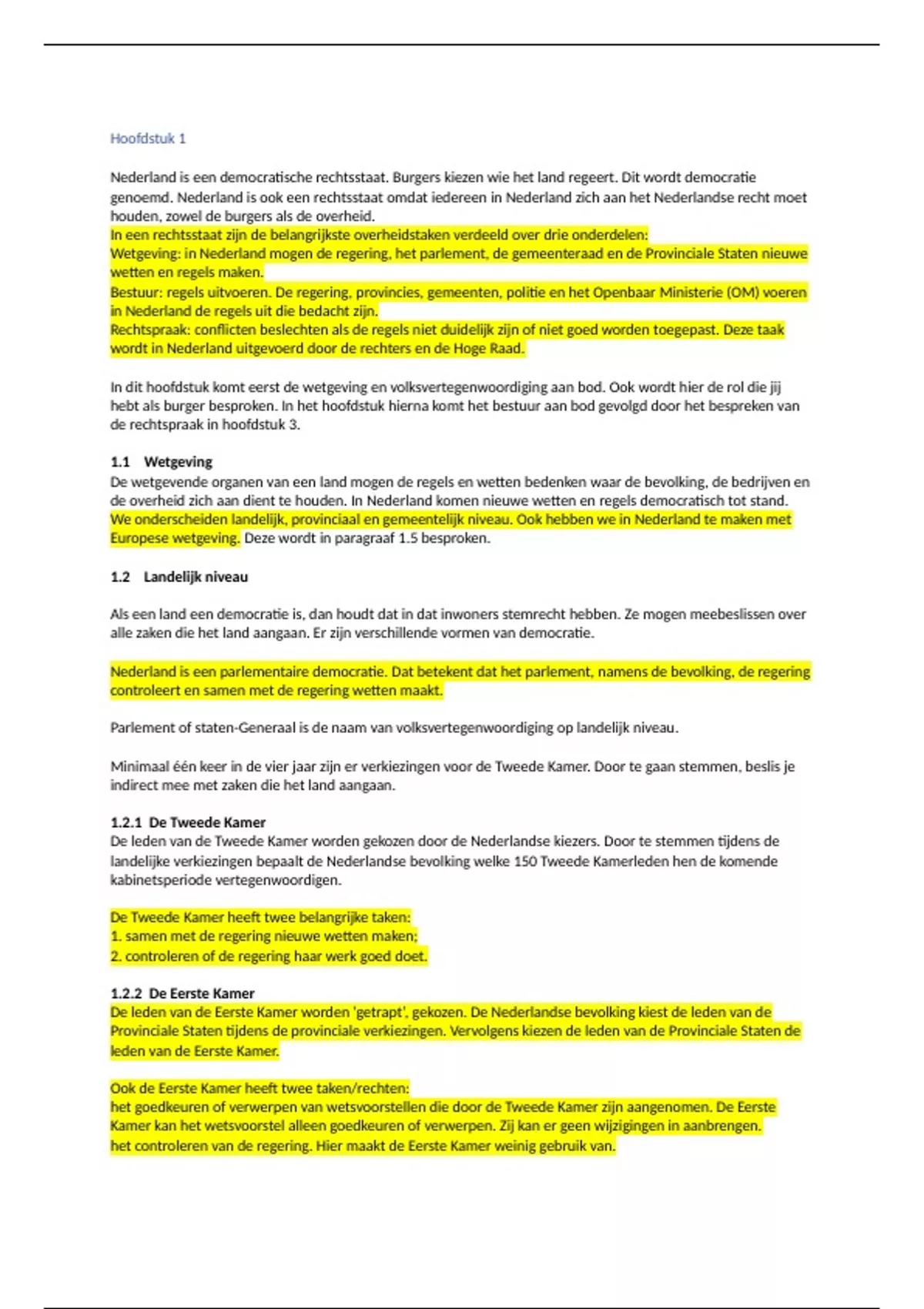 Hoofdstuk 1

Nederland is een democratische rechtsstaat. Burgers kiezen wie het land regeert. Dit wordt democratie genoemd. Nederland is ook een rechtsstaat omdat iedereen in Nederland zich aan het Nederlandse recht moet houden, zowel de burgers als de overheid.
In een rechtsstaat zijn de belangrijkste overheidstaken verdeeld over drie onderdelen:
Wetgeving: in Nederland mogen de regering, het parlement, de gemeenteraad en de Provinciale Staten nieuwe wetten en regels maken.
Bestuur: regels uitvoeren. De regering, provincies, gemeenten, politie en het Openbaar Ministerie (OM) voeren in Nederland de regels uit die bedacht zijn.
Rechtspraak: conflicten beslechten als de regels niet duidelijk zijn of niet goed worden toegepast. Deze taak wordt in Nederland uitgevoerd door de rechters en de Hoge Raad.

In dit hoofdstuk komt eerst de wetgeving en volksvertegenwoordiging aan bod. Ook wordt hier de rol die jij hebt als burger besproken. In het hoofdstuk hierna komt het bestuur aan bod gevolgd door het bespreken van de rechtspraak in hoofdstuk 3.

1.1 Wetgeving
De wetgevende organen van een land mogen de regels en wetten bedenken waar de bevolking, de bedrijven en de overheid zich aan dient te houden. In Nederland komen nieuwe wetten en regels democratisch tot stand. We onderscheiden landelijk, provinciaal en gemeentelijk niveau. Ook hebben we in Nederland te maken met Europese wetgeving. Deze wordt in paragraaf 1.5 besproken.

1.2 Landelijk niveau

Als een land een democratie is, dan houdt dat in dat inwoners stemrecht hebben. Ze mogen meebeslissen over alle zaken die het land aangaan. Er zijn verschillende vormen van democratie.

Nederland is een parlementaire democratie. Dat betekent dat het parlement, namens de bevolking, de regering controleert en samen met de regering wetten maakt.

Parlement of staten-Generaal is de naam van volksvertegenwoordiging op landelijk niveau.

Minimaal één keer in de vier jaar zijn er verkiezingen voor de Tweede Kamer. Door te gaan stemmen, beslis je indirect mee met zaken die het land aangaan.

1.2.1 De Tweede Kamer
De leden van de Tweede Kamer worden gekozen door de Nederlandse kiezers. Door te stemmen tijdens de landelijke verkiezingen bepaalt de Nederlandse bevolking welke 150 Tweede Kamerleden hen de komende kabinetsperiode vertegenwoordigen.

De Tweede Kamer heeft twee belangrijke taken:
1. samen met de regering nieuwe wetten maken;
2. controleren of de regering haar werk goed doet.

1.2.2 De Eerste Kamer
De leden van de Eerste Kamer worden 'getrapt', gekozen. De Nederlandse bevolking kiest de leden van de Provinciale Staten tijdens de provinciale verkiezingen. Vervolgens kiezen de leden van de Provinciale Staten de leden van de Eerste Kamer.

Ook de Eerste Kamer heeft twee taken/rechten:
het goedkeuren of verwerpen van wetsvoorstellen die door de Tweede Kamer zijn aangenomen. De Eerste Kamer kan het wetsvoorstel alleen goedkeuren of verwerpen. Zij kan er geen wijzigingen in aanbrengen.
het controleren van de regering. Hier maakt de Eerste Kamer weinig gebruik van.